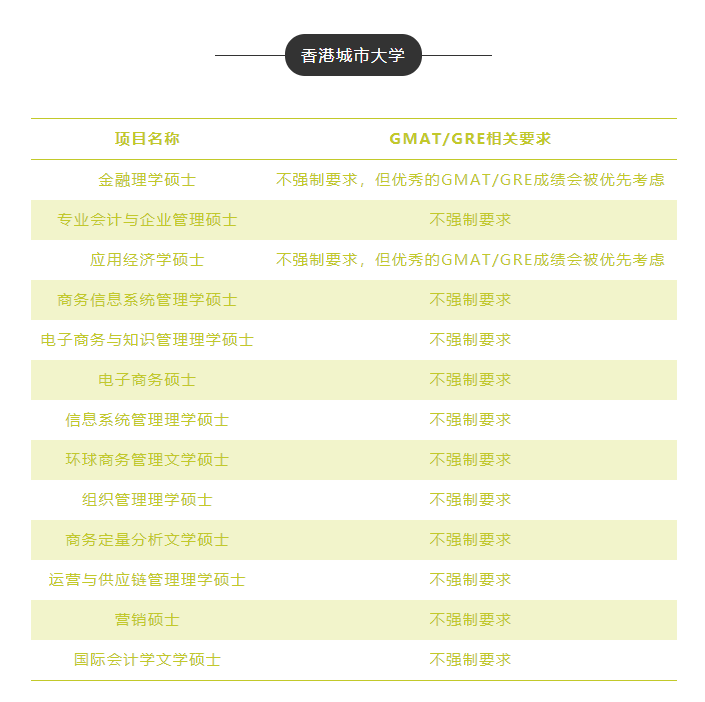 香港城市大学

| 项目名称 | GMAT/GRE相关要求 |
|---|---|
| 金融理学硕士 | 不强制要求，但优秀的GMAT/GRE成绩会被优先考虑 |
| 专业会计与企业管理硕士 | 不强制要求 |
| 应用经济学硕士 | 不强制要求，但优秀的GMAT/GRE成绩会被优先考虑 |
| 商务信息系统管理学硕士 | 不强制要求 |
| 电子商务与知识管理理学硕士 | 不强制要求 |
| 电子商务硕士 | 不强制要求 |
| 信息系统管理理学硕士 | 不强制要求 |
| 环球商务管理文学硕士 | 不强制要求 |
| 组织管理理学硕士 | 不强制要求 |
| 商务定量分析文学硕士 | 不强制要求 |
| 运营与供应链管理理学硕士 | 不强制要求 |
| 营销硕士 | 不强制要求 |
| 国际会计学文学硕士 | 不强制要求 |